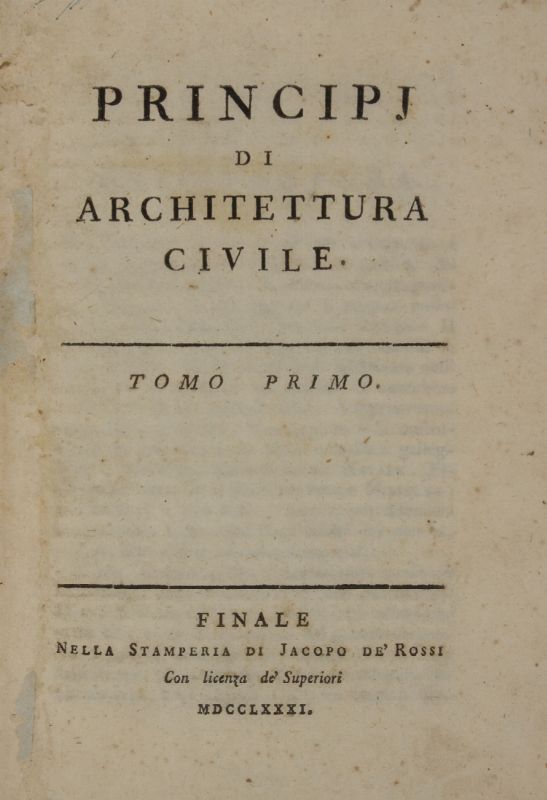 PRINCIPJ
DI
ARCHITETTURA
CIVILE.

TOMO PRIMO.

FINALE
NELLA STAMPERIA DI JACOPO DE' ROSSI
Con licenza de' Superiori
MDCCLXXXI.